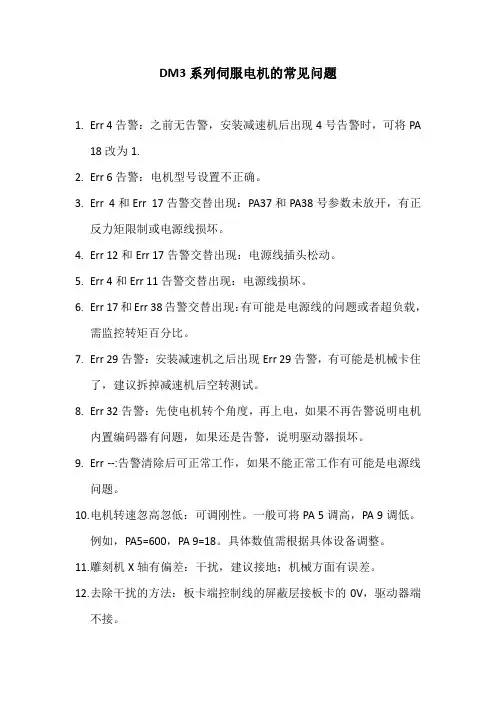 DM3 系列伺服电机的常见问题

1. Err 4 告警：之前无告警，安装减速机后出现 4 号告警时，可将 PA 18 改为 1.

2. Err 6 告警：电机型号设置不正确。

3. Err 4 和 Err 17 告警交替出现：PA37 和 PA38 号参数未放开，有正反力矩限制或电源线损坏。

4. Err 12 和 Err 17 告警交替出现：电源线插头松动。

5. Err 4 和 Err 11 告警交替出现：电源线损坏。

6. Err 17 和 Err 38 告警交替出现：有可能是电源线的问题或者超负载，需监控转矩百分比。

7. Err 29 告警：安装减速机之后出现 Err 29 告警，有可能是机械卡住了，建议拆掉减速机后空转测试。

8. Err 32 告警：先使电机转个角度，再上电，如果不再告警说明电机内置编码器有问题，如果还是告警，说明驱动器损坏。

9. Err --:告警清除后可正常工作，如果不能正常工作有可能是电源线问题。

10.电机转速忽高忽低：可调刚性。一般可将 PA 5 调高，PA 9 调低。例如，PA5=600，PA 9=18。具体数值需根据具体设备调整。

11.雕刻机 X 轴有偏差：干扰，建议接地；机械方面有误差。

12.去除干扰的方法：板卡端控制线的屏蔽层接板卡的 0V，驱动器端不接。